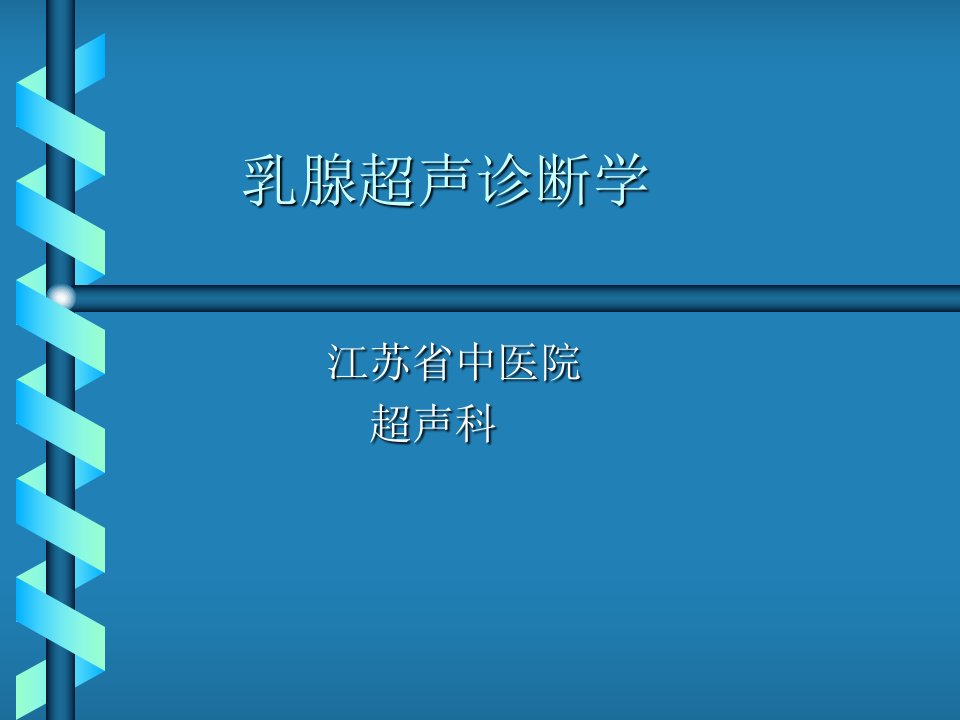 乳腺超声诊断学

江苏省中医院
超声科